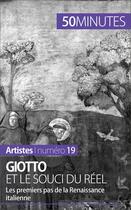 50MINUTES

Artistes | numéro 19

GIOTTO
ET LE SOUCI DU RÉEL

Les premiers pas de la Renaissance italienne